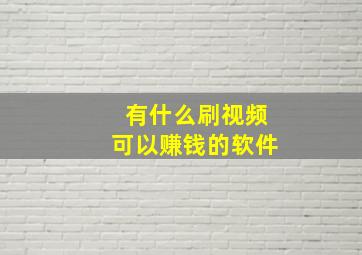 有什么刷视频
可以赚钱的软件